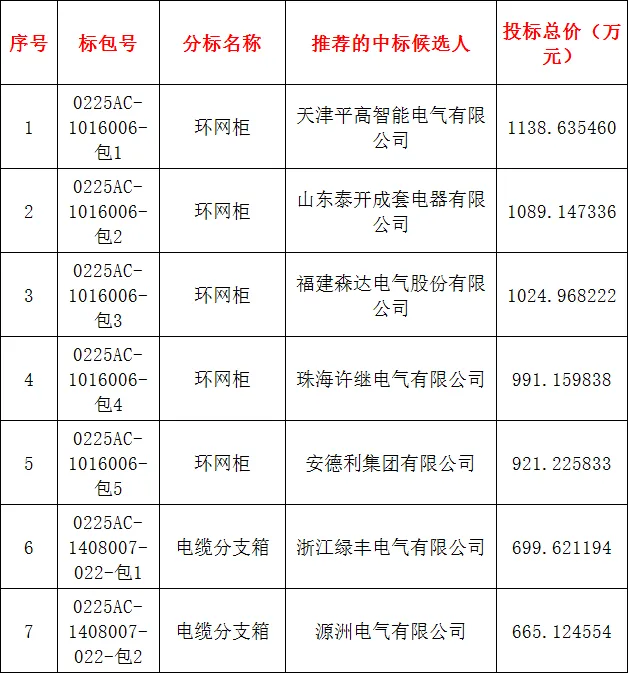 | 序号 | 标包号 | 分标名称 | 推荐的中标候选人 | 投标总价（万元） |
|---|---|---|---|---|
| 1 | 0225AC-1016006-包1 | 环网柜 | 天津平高智能电气有限公司 | 1138.635460 |
| 2 | 0225AC-1016006-包2 | 环网柜 | 山东泰开成套电器有限公司 | 1089.147336 |
| 3 | 0225AC-1016006-包3 | 环网柜 | 福建森达电气股份有限公司 | 1024.968222 |
| 4 | 0225AC-1016006-包4 | 环网柜 | 珠海许继电气有限公司 | 991.159838 |
| 5 | 0225AC-1016006-包5 | 环网柜 | 安德利集团有限公司 | 921.225833 |
| 6 | 0225AC-1408007-022-包1 | 电缆分支箱 | 浙江绿丰电气有限公司 | 699.621194 |
| 7 | 0225AC-1408007-022-包2 | 电缆分支箱 | 源洲电气有限公司 | 665.124554 |